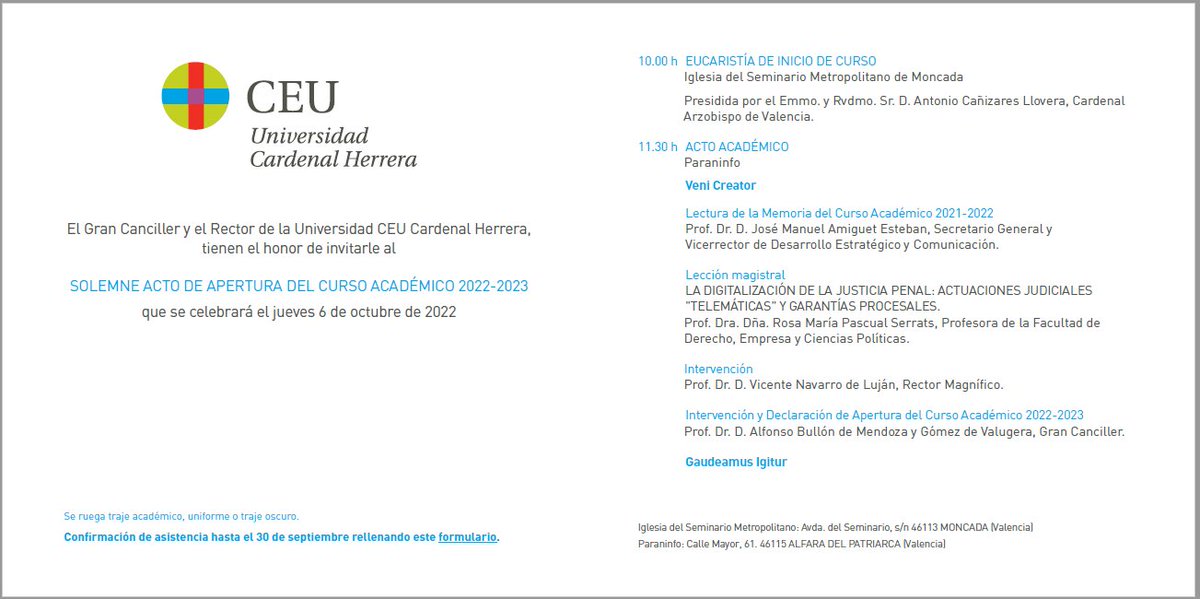 CEU
Universidad
Cardenal Herrera

El Gran Canciller y el Rector de la Universidad CEU Cardenal Herrera, tienen el honor de invitarle al

SOLEMNE ACTO DE APERTURA DEL CURSO ACADÉMICO 2022-2023
que se celebrará el jueves 6 de octubre de 2022

Se ruega traje académico, uniforme o traje oscuro.
Confirmación de asistencia hasta el 30 de septiembre rellenando este formulario.

10.00 h EUCARISTÍA DE INICIO DE CURSO
Iglesia del Seminario Metropolitano de Moncada

Presidida por el Emmo. y Rvdmo. Sr. D. Antonio Cañizares Llovera, Cardenal Arzobispo de Valencia.

11.30 h ACTO ACADÉMICO
Paraninfo

Veni Creator

Lectura de la Memoria del Curso Académico 2021-2022
Prof. Dr. D. José Manuel Amiguet Esteban, Secretario General y Vicerrector de Desarrollo Estratégico y Comunicación.

Lección magistral
LA DIGITALIZACIÓN DE LA JUSTICIA PENAL: ACTUACIONES JUDICIALES "TELEMÁTICAS" Y GARANTÍAS PROCESALES.
Prof. Dra. Dña. Rosa María Pascual Serrats, Profesora de la Facultad de Derecho, Empresa y Ciencias Políticas.

Intervención
Prof. Dr. D. Vicente Navarro de Luján, Rector Magnífico.

Intervención y Declaración de Apertura del Curso Académico 2022-2023
Prof. Dr. D. Alfonso Bullón de Mendoza y Gómez de Valugera, Gran Canciller.

Gaudeamus Igitur

Iglesia del Seminario Metropolitano: Avda. del Seminario, s/n 46113 MONCADA (Valencia)
Paraninfo: Calle Mayor, 61. 46115 ALFARA DEL PATRIARCA (Valencia)